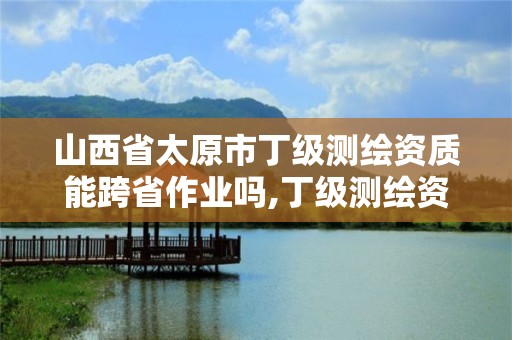 山西省太原市丁级测绘资质能跨省作业吗,丁级测绘资